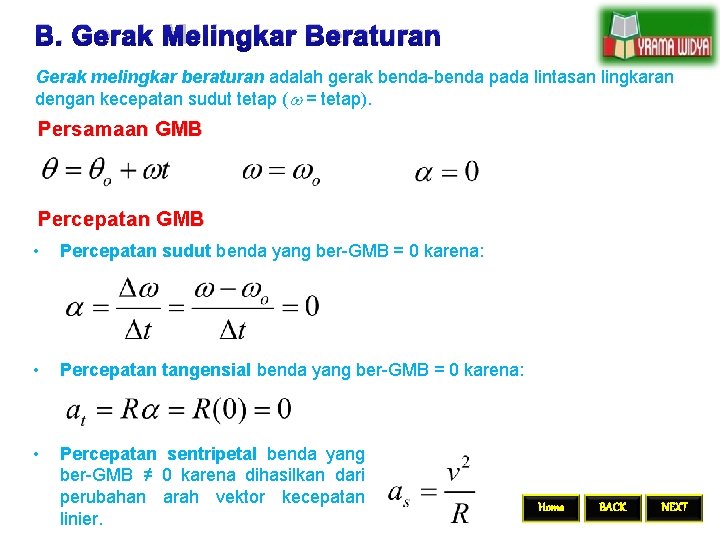 B. Gerak Melingkar Beraturan

YRAMA WIDYA

Gerak melingkar beraturan adalah gerak benda-benda pada lintasan lingkaran dengan kecepatan sudut tetap ($\omega$ = tetap).

Persamaan GMB

$\theta = \theta_o + \omega t$ $\omega = \omega_o$ $\alpha = 0$

Percepatan GMB

• Percepatan sudut benda yang ber-GMB = 0 karena:

$\alpha = \frac{\Delta\omega}{\Delta t} = \frac{\omega - \omega_o}{\Delta t} = 0$

• Percepatan tangensial benda yang ber-GMB = 0 karena:

$a_t = R\alpha = R(0) = 0$

• Percepatan sentripetal benda yang ber-GMB ≠ 0 karena dihasilkan dari perubahan arah vektor kecepatan linier.

$a_s = \frac{v^2}{R}$

Home BACK NEXT